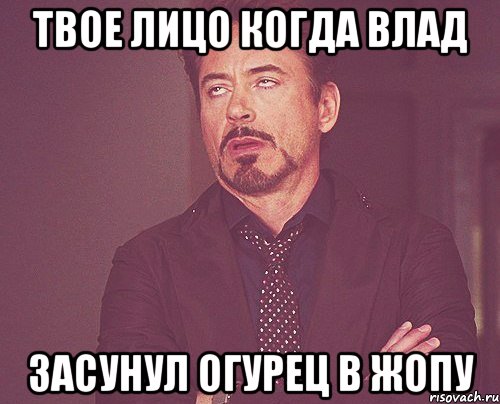 ТВОЕ ЛИЦО КОГДА ВЛАД

ЗАСУНУЛ ОГУРЕЦ В ЖОПУ

risovach.ru